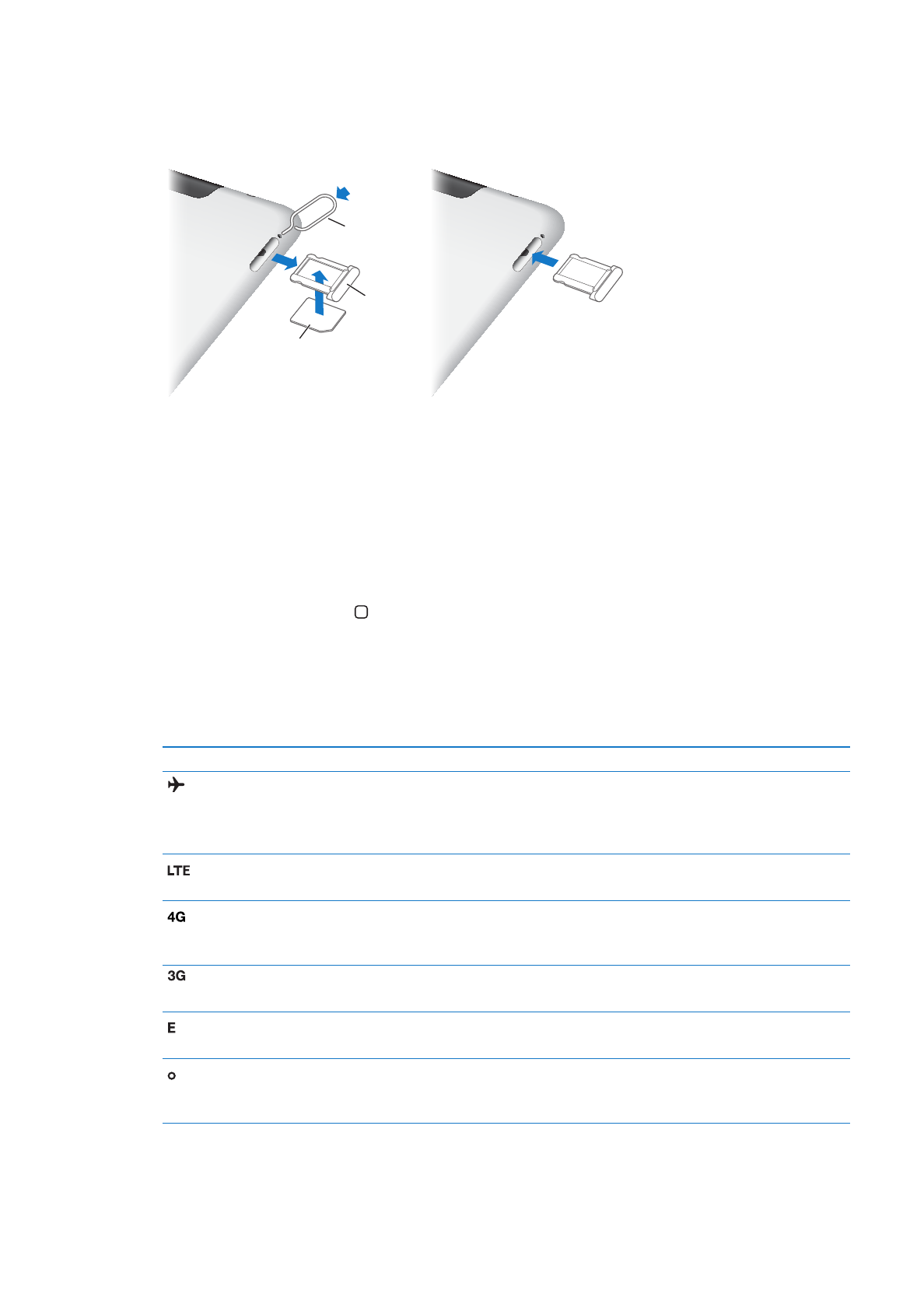 LTE

4G

3G

E